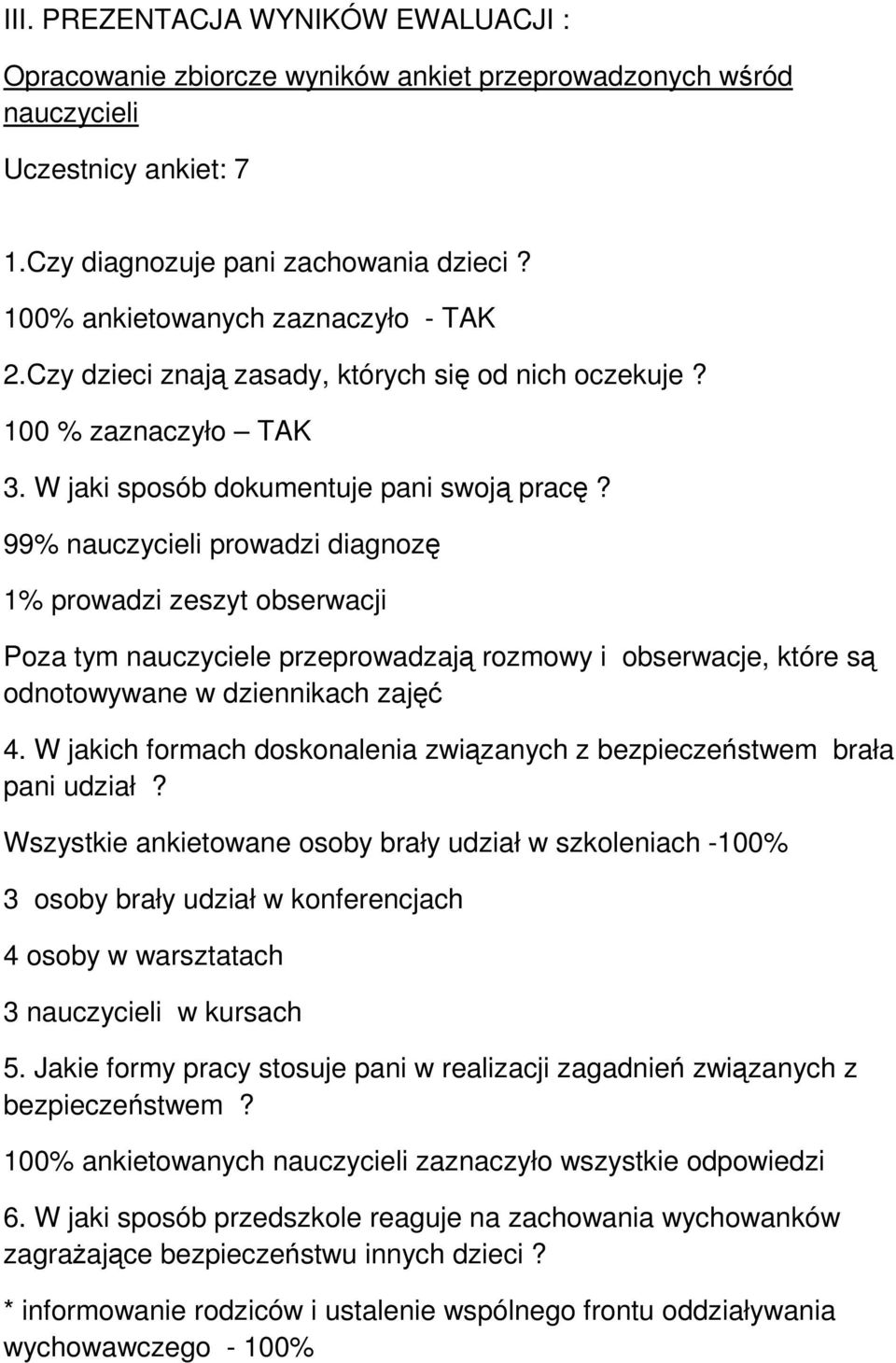 III. PREZENTACJA WYNIKÓW EWALUACJI :

Opracowanie zbiorcze wyników ankiet przeprowadzonych wśród nauczycieli

Uczestnicy ankiet: 7

1.Czy diagnozuje pani zachowania dzieci ?

100% ankietowanych zaznaczyło - TAK

2.Czy dzieci znają zasady, których się od nich oczekuje ?

100 % zaznaczyło – TAK

3. W jaki sposób dokumentuje pani swoją pracę ?

99% nauczycieli prowadzi diagnozę

1% prowadzi zeszyt obserwacji

Poza tym nauczyciele przeprowadzają rozmowy i obserwacje, które są odnotowywane w dziennikach zajęć

4. W jakich formach doskonalenia związanych z bezpieczeństwem brała pani udział ?

Wszystkie ankietowane osoby brały udział w szkoleniach -100%

3 osoby brały udział w konferencjach

4 osoby w warsztatach

3 nauczycieli w kursach

5. Jakie formy pracy stosuje pani w realizacji zagadnień związanych z bezpieczeństwem ?

100% ankietowanych nauczycieli zaznaczyło wszystkie odpowiedzi

6. W jaki sposób przedszkole reaguje na zachowania wychowanków zagrażające bezpieczeństwu innych dzieci ?

* informowanie rodziców i ustalenie wspólnego frontu oddziaływania wychowawczego - 100%